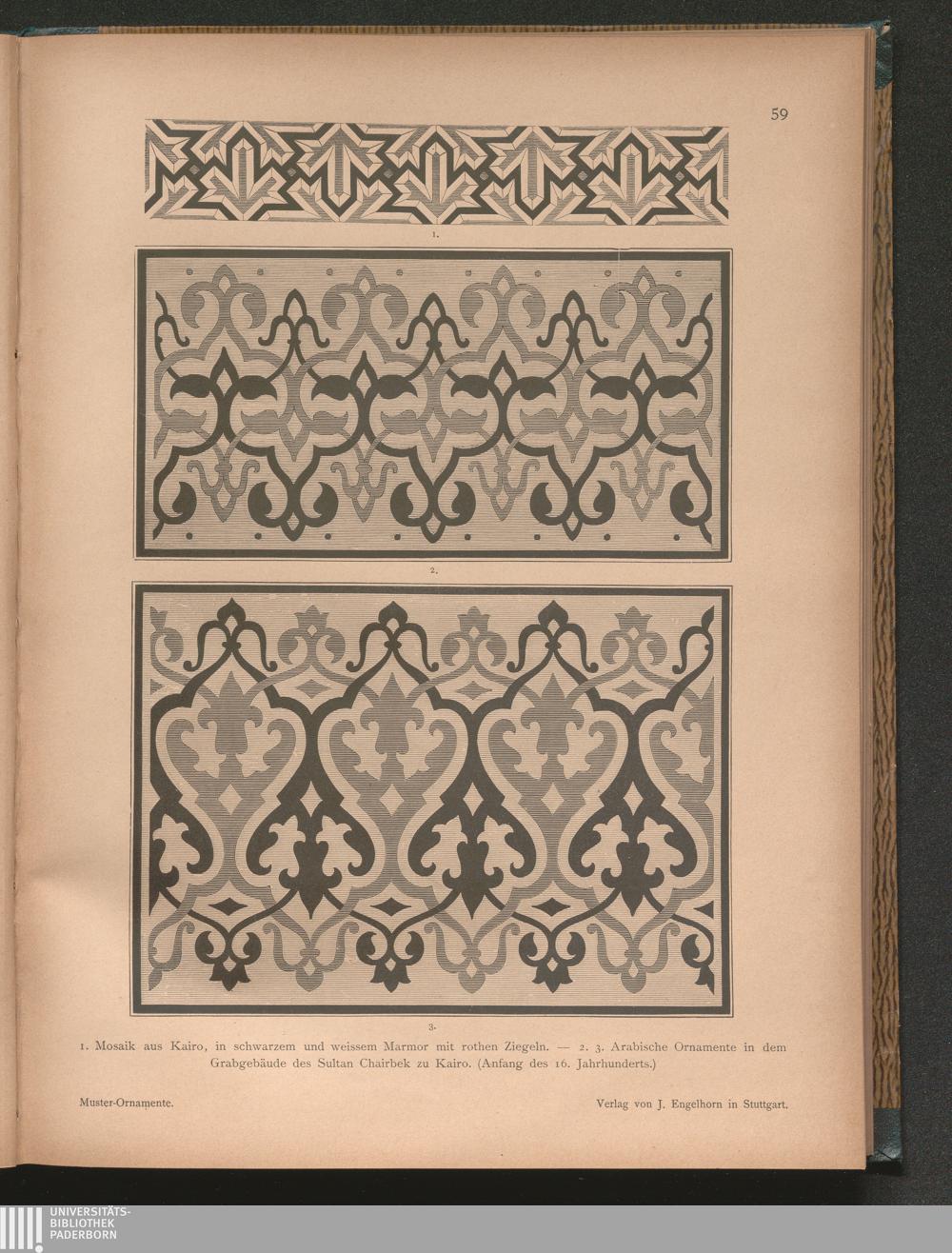 59

1.

2.

3.

1. Mosaik aus Kairo, in schwarzem und weissem Marmor mit rothen Ziegeln. — 2. 3. Arabische Ornamente in dem Grabgebäude des Sultan Chairbek zu Kairo. (Anfang des 16. Jahrhunderts.)

Muster-Ornamente.

Verlag von J. Engelhorn in Stuttgart.

UNIVERSITÄTS-
BIBLIOTHEK
PADERBORN